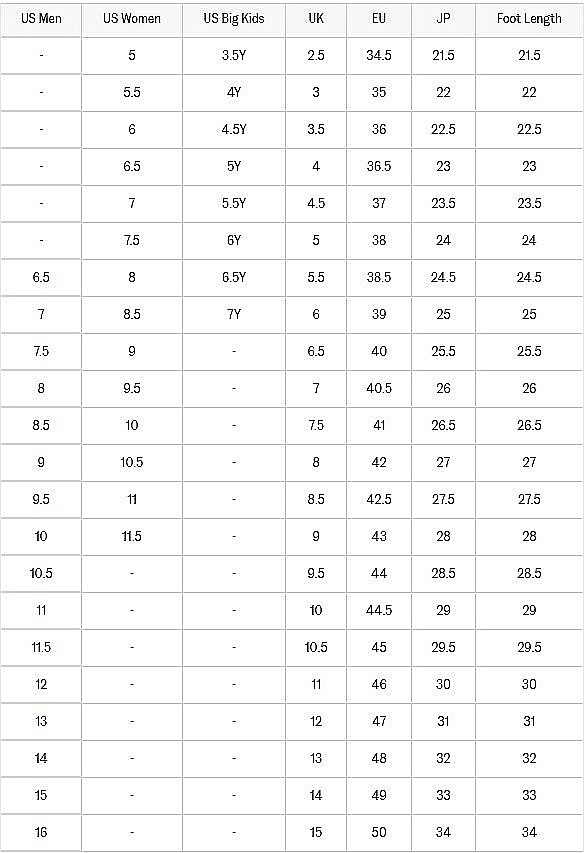 | US Men | US Women | US Big Kids | UK | EU | JP | Foot Length |
|---|---|---|---|---|---|---|
| - | 5 | 3.5Y | 2.5 | 34.5 | 21.5 | 21.5 |
| - | 5.5 | 4Y | 3 | 35 | 22 | 22 |
| - | 6 | 4.5Y | 3.5 | 36 | 22.5 | 22.5 |
| - | 6.5 | 5Y | 4 | 36.5 | 23 | 23 |
| - | 7 | 5.5Y | 4.5 | 37 | 23.5 | 23.5 |
| - | 7.5 | 6Y | 5 | 38 | 24 | 24 |
| 6.5 | 8 | 6.5Y | 5.5 | 38.5 | 24.5 | 24.5 |
| 7 | 8.5 | 7Y | 6 | 39 | 25 | 25 |
| 7.5 | 9 | - | 6.5 | 40 | 25.5 | 25.5 |
| 8 | 9.5 | - | 7 | 40.5 | 26 | 26 |
| 8.5 | 10 | - | 7.5 | 41 | 26.5 | 26.5 |
| 9 | 10.5 | - | 8 | 42 | 27 | 27 |
| 9.5 | 11 | - | 8.5 | 42.5 | 27.5 | 27.5 |
| 10 | 11.5 | - | 9 | 43 | 28 | 28 |
| 10.5 | - | - | 9.5 | 44 | 28.5 | 28.5 |
| 11 | - | - | 10 | 44.5 | 29 | 29 |
| 11.5 | - | - | 10.5 | 45 | 29.5 | 29.5 |
| 12 | - | - | 11 | 46 | 30 | 30 |
| 13 | - | - | 12 | 47 | 31 | 31 |
| 14 | - | - | 13 | 48 | 32 | 32 |
| 15 | - | - | 14 | 49 | 33 | 33 |
| 16 | - | - | 15 | 50 | 34 | 34 |